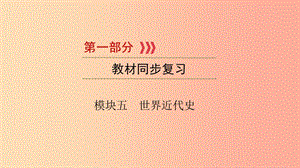 第一部分

教材同步复习

模块五　世界近代史